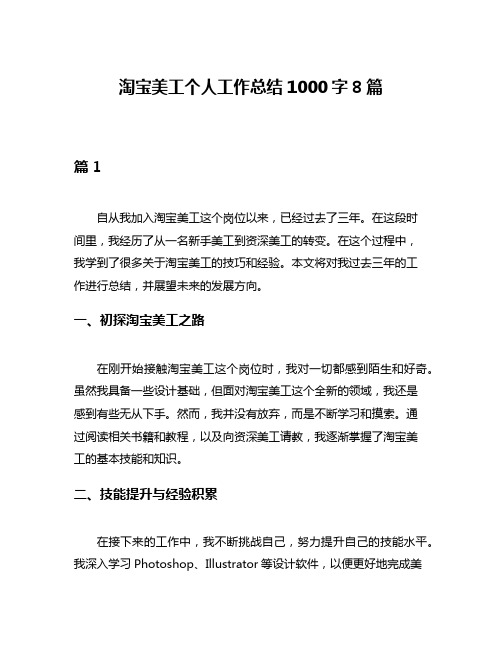 淘宝美工个人工作总结 1000 字 8 篇

篇 1

自从我加入淘宝美工这个岗位以来，已经过去了三年。在这段时间里，我经历了从一名新手美工到资深美工的转变。在这个过程中，我学到了很多关于淘宝美工的技巧和经验。本文将对我过去三年的工作进行总结，并展望未来的发展方向。

一、初探淘宝美工之路

在刚开始接触淘宝美工这个岗位时，我对一切都感到陌生和好奇。虽然我具备一些设计基础，但面对淘宝美工这个全新的领域，我还是感到有些无从下手。然而，我并没有放弃，而是不断学习和摸索。通过阅读相关书籍和教程，以及向资深美工请教，我逐渐掌握了淘宝美工的基本技能和知识。

二、技能提升与经验积累

在接下来的工作中，我不断挑战自己，努力提升自己的技能水平。我深入学习 Photoshop、Illustrator 等设计软件，以便更好地完成美